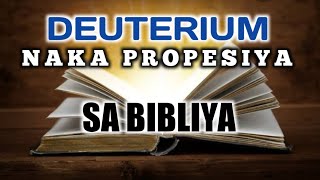 DEUTERIUM
NAKA PROPESIYA
SA BIBLIYA